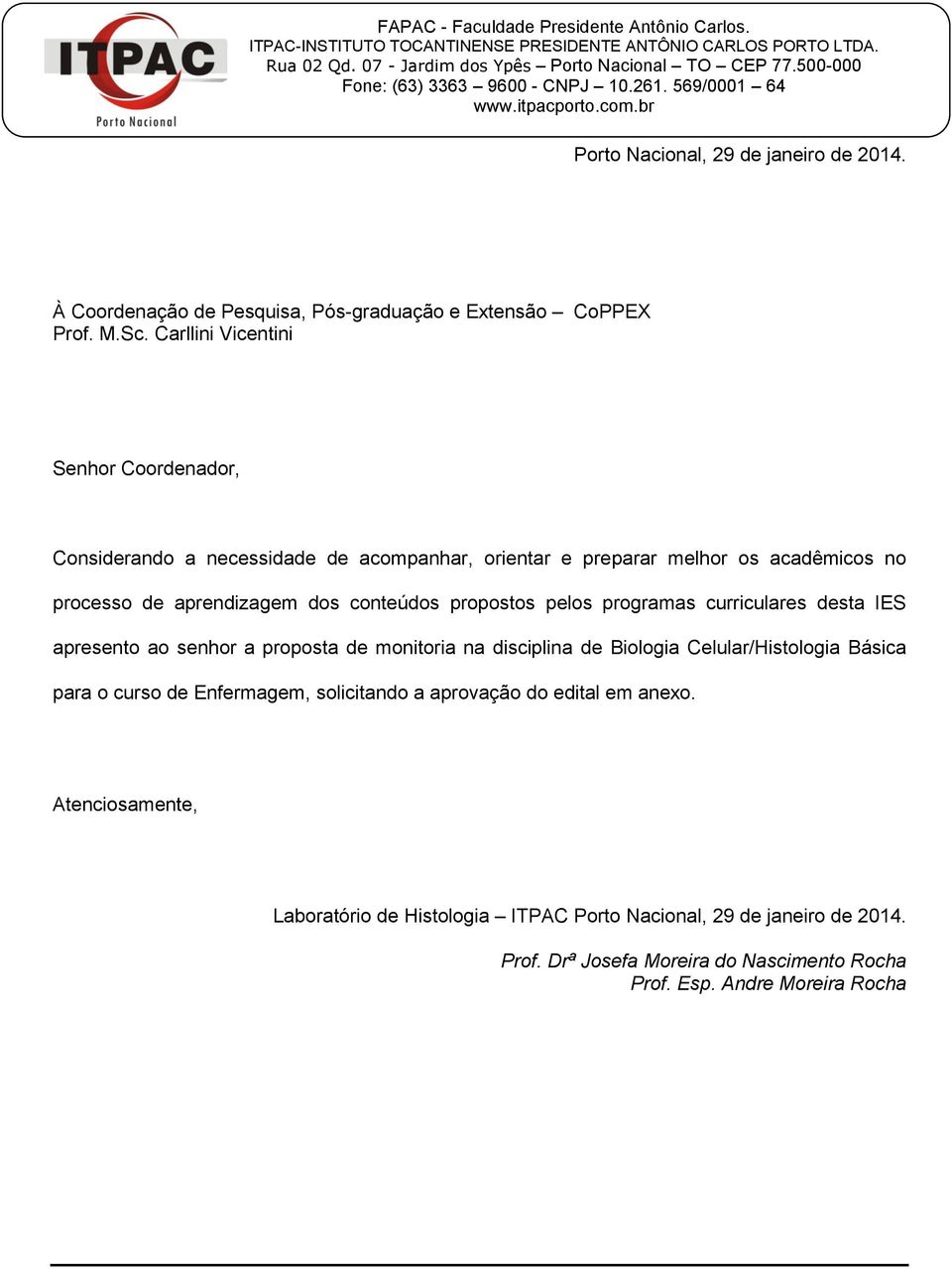 ITPAC
Porto Nacional

FAPAC - Faculdade Presidente Antônio Carlos.
ITPAC-INSTITUTO TOCANTINENSE PRESIDENTE ANTÔNIO CARLOS PORTO LTDA.
Rua 02 Qd. 07 - Jardim dos Ypês – Porto Nacional – TO – CEP 77.500-000
Fone: (63) 3363 – 9600 - CNPJ – 10.261. 569/0001 – 64
www.itpacporto.com.br

Porto Nacional, 29 de janeiro de 2014.

À Coordenação de Pesquisa, Pós-graduação e Extensão – CoPPEX
Prof. M.Sc. Carllini Vicentini

Senhor Coordenador,

Considerando a necessidade de acompanhar, orientar e preparar melhor os acadêmicos no processo de aprendizagem dos conteúdos propostos pelos programas curriculares desta IES apresento ao senhor a proposta de monitoria na disciplina de Biologia Celular/Histologia Básica para o curso de Enfermagem, solicitando a aprovação do edital em anexo.

Atenciosamente,

Laboratório de Histologia – ITPAC Porto Nacional, 29 de janeiro de 2014.

Prof. Drª Josefa Moreira do Nascimento Rocha
Prof. Esp. Andre Moreira Rocha